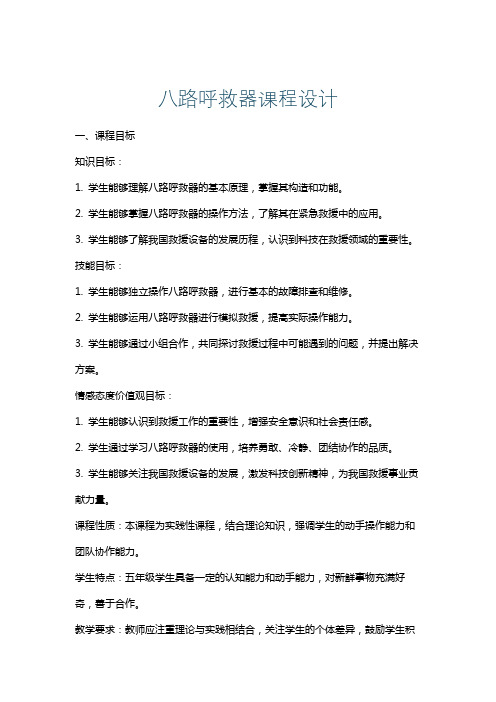 八路呼救器课程设计

一、课程目标

知识目标：

1. 学生能够理解八路呼救器的基本原理，掌握其构造和功能。

2. 学生能够掌握八路呼救器的操作方法，了解其在紧急救援中的应用。

3. 学生能够了解我国救援设备的发展历程，认识到科技在救援领域的重要性。

技能目标：

1. 学生能够独立操作八路呼救器，进行基本的故障排查和维修。

2. 学生能够运用八路呼救器进行模拟救援，提高实际操作能力。

3. 学生能够通过小组合作，共同探讨救援过程中可能遇到的问题，并提出解决方案。

情感态度价值观目标：

1. 学生能够认识到救援工作的重要性，增强安全意识和社会责任感。

2. 学生通过学习八路呼救器的使用，培养勇敢、冷静、团结协作的品质。

3. 学生能够关注我国救援设备的发展，激发科技创新精神，为我国救援事业贡献力量。

课程性质：本课程为实践性课程，结合理论知识，强调学生的动手操作能力和团队协作能力。

学生特点：五年级学生具备一定的认知能力和动手能力，对新鲜事物充满好奇，善于合作。

教学要求：教师应注重理论与实践相结合，关注学生的个体差异，鼓励学生积